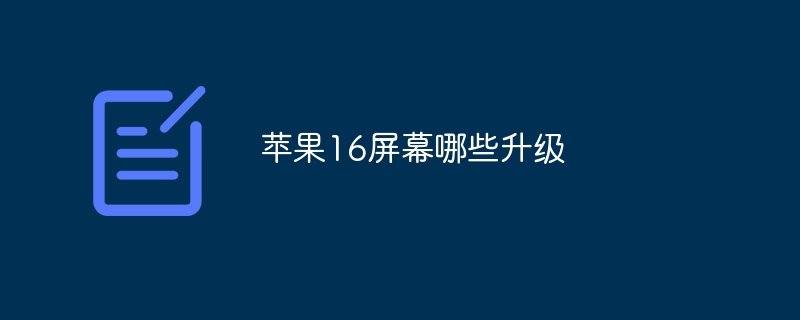 苹果16屏幕哪些升级